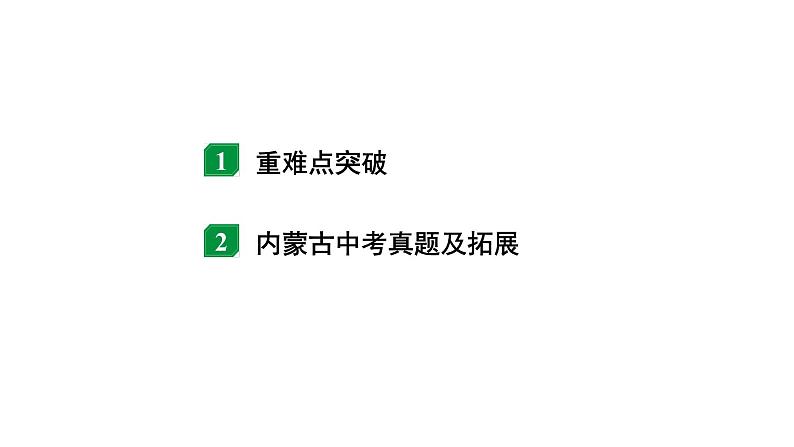 1 重难点突破

2 内蒙古中考真题及拓展